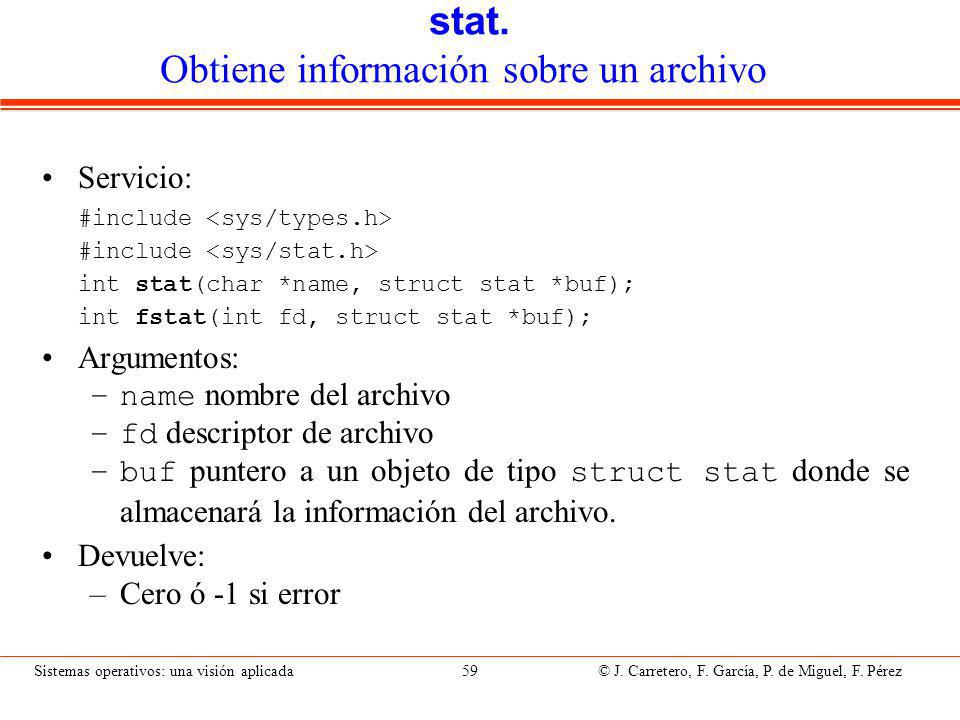 stat.
Obtiene información sobre un archivo

• Servicio:
#include <sys/types.h>
#include <sys/stat.h>
int stat(char *name, struct stat *buf);
int fstat(int fd, struct stat *buf);

• Argumentos:
– name nombre del archivo
– fd descriptor de archivo
– buf puntero a un objeto de tipo struct stat donde se almacenará la información del archivo.

• Devuelve:
– Cero ó -1 si error

Sistemas operativos: una visión aplicada 59 © J. Carretero, F. García, P. de Miguel, F. Pérez